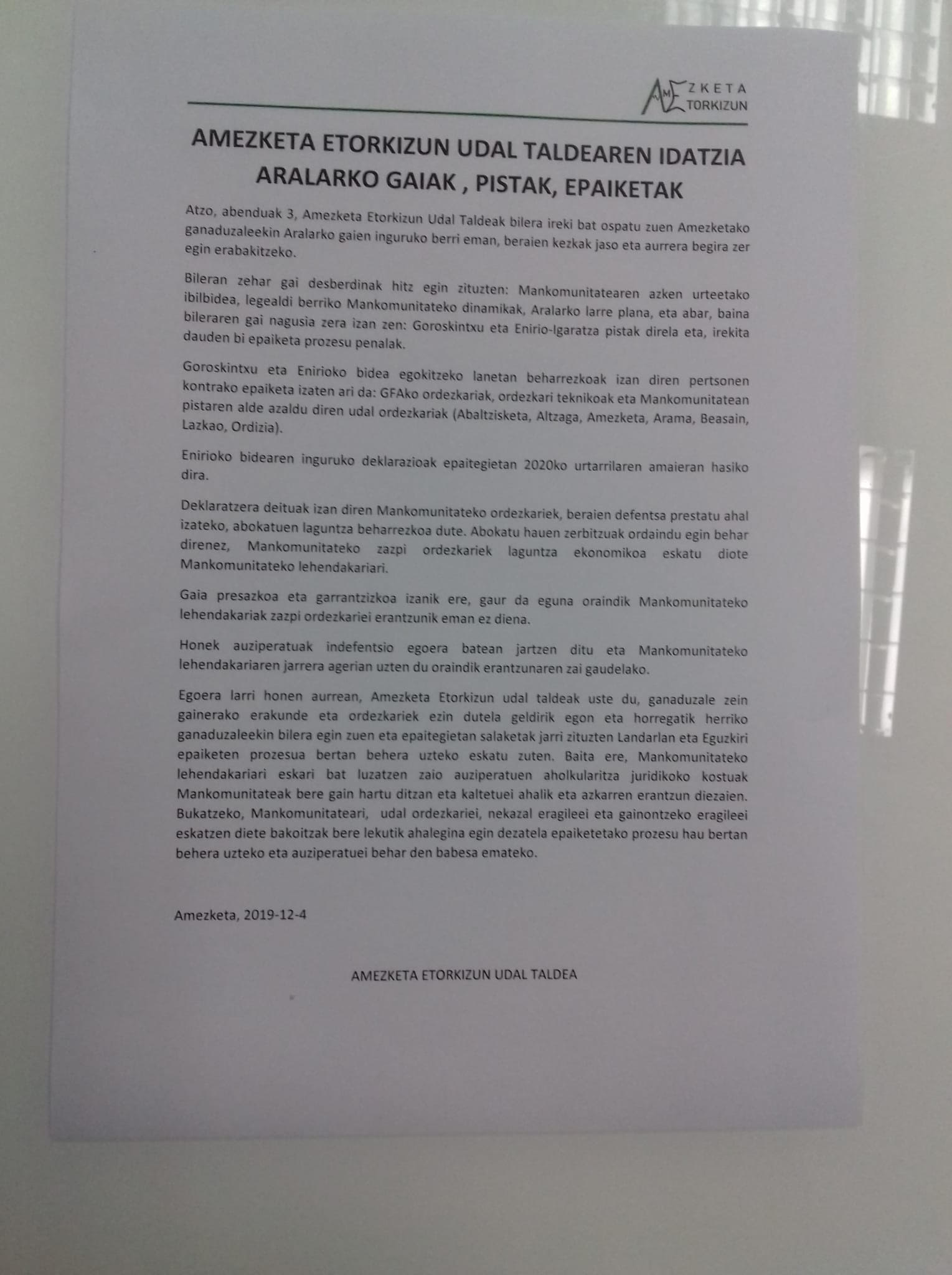 AMEZKETA ETORKIZUN

AMEZKETA ETORKIZUN UDAL TALDEAREN IDATZIA
ARALARKO GAIAK , PISTAK, EPAIKETAK

Atzo, abenduak 3, Amezketa Etorkizun Udal Taldeak bilera ireki bat ospatu zuen Amezketako ganaduzaleekin Aralarko gaien inguruko berri eman, beraien kezkak jaso eta aurrera begira zer egin erabakitzeko.

Bileran zehar gai desberdinak hitz egin zituzten: Mankomunitatearen azken urteetako ibilbidea, legealdi berriko Mankomunitateko dinamikak, Aralarko larre plana, eta abar, baina bileraren gai nagusia zera izan zen: Goroskintxu eta Enirio-Igaratza pistak direla eta, irekita dauden bi epaiketa prozesu penalak.

Goroskintxu eta Enirioko bidea egokitzeko lanetan beharrezkoak izan diren pertsonen kontrako epaiketa izaten ari da: GFAko ordezkariak, ordezkari teknikoak eta Mankomunitatean pistaren alde azaldu diren udal ordezkariak (Abaltzisketa, Altzaga, Amezketa, Arama, Beasain, Lazkao, Ordizia).

Enirioko bidearen inguruko deklarazioak epaitegietan 2020ko urtarrilaren amaieran hasiko dira.

Deklaratzera deituak izan diren Mankomunitateko ordezkariek, beraien defentsa prestatu ahal izateko, abokatuen laguntza beharrezkoa dute. Abokatu hauen zerbitzuak ordaindu egin behar direnez, Mankomunitateko zazpi ordezkariek laguntza ekonomikoa eskatu diote Mankomunitateko lehendakariari.

Gaia presazkoa eta garrantzizkoa izanik ere, gaur da eguna oraindik Mankomunitateko lehendakariak zazpi ordezkariei erantzunik eman ez diena.

Honek auziperatuak indefentsio egoera batean jartzen ditu eta Mankomunitateko lehendakariaren jarrera agerian uzten du oraindik erantzunaren zai gaudelako.

Egoera larri honen aurrean, Amezketa Etorkizun udal taldeak uste du, ganaduzale zein gainerako erakunde eta ordezkariek ezin dutela geldirik egon eta horregatik herriko ganaduzaleekin bilera egin zuen eta epaitegietan salaketak jarri zituzten Landarlan eta Eguzkiri epaiketen prozesua bertan behera uzteko eskatu zuten. Baita ere, Mankomunitateko lehendakariari eskari bat luzatzen zaio auziperatuen aholkularitza juridikoko kostuak Mankomunitateak bere gain hartu ditzan eta kaltetuei ahalik eta azkarren erantzun diezaien. Bukatzeko, Mankomunitateari, udal ordezkariei, nekazal eragileei eta gainontzeko eragileei eskatzen diete bakoitzak bere lekutik ahalegina egin dezatela epaiketetako prozesu hau bertan behera uzteko eta auziperatuei behar den babesa emateko.

Amezketa, 2019-12-4

AMEZKETA ETORKIZUN UDAL TALDEA